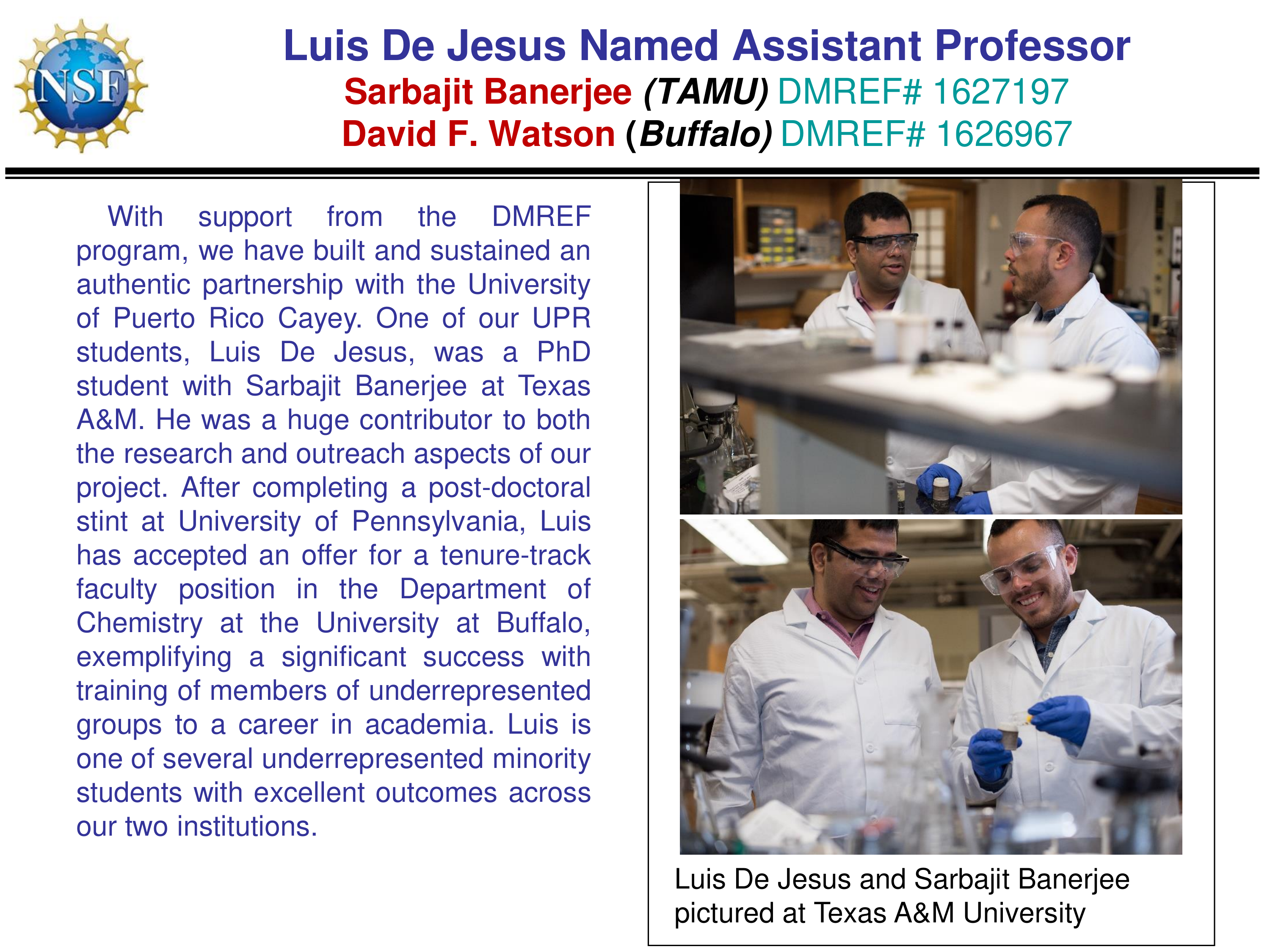 NSF

Luis De Jesus Named Assistant Professor
Sarbajit Banerjee (TAMU) DMREF# 1627197
David F. Watson (Buffalo) DMREF# 1626967

With support from the DMREF program, we have built and sustained an authentic partnership with the University of Puerto Rico Cayey. One of our UPR students, Luis De Jesus, was a PhD student with Sarbajit Banerjee at Texas A&M. He was a huge contributor to both the research and outreach aspects of our project. After completing a post-doctoral stint at University of Pennsylvania, Luis has accepted an offer for a tenure-track faculty position in the Department of Chemistry at the University at Buffalo, exemplifying a significant success with training of members of underrepresented groups to a career in academia. Luis is one of several underrepresented minority students with excellent outcomes across our two institutions.

Luis De Jesus and Sarbajit Banerjee pictured at Texas A&M University